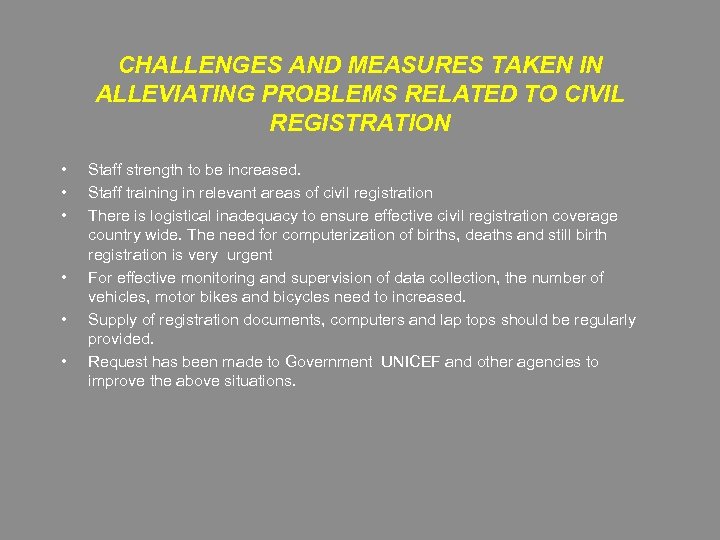 CHALLENGES AND MEASURES TAKEN IN ALLEVIATING PROBLEMS RELATED TO CIVIL REGISTRATION

• Staff strength to be increased.
• Staff training in relevant areas of civil registration
• There is logistical inadequacy to ensure effective civil registration coverage country wide. The need for computerization of births, deaths and still birth registration is very urgent
• For effective monitoring and supervision of data collection, the number of vehicles, motor bikes and bicycles need to increased.
• Supply of registration documents, computers and lap tops should be regularly provided.
• Request has been made to Government UNICEF and other agencies to improve the above situations.